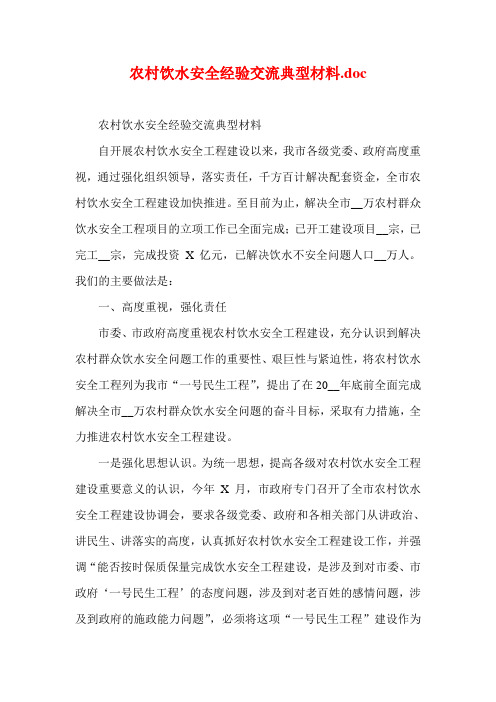 农村饮水安全经验交流典型材料.doc

农村饮水安全经验交流典型材料

自开展农村饮水安全工程建设以来，我市各级党委、政府高度重视，通过强化组织领导，落实责任，千方百计解决配套资金，全市农村饮水安全工程建设加快推进。至目前为止，解决全市__万农村群众饮水安全工程项目的立项工作已全面完成；已开工建设项目__宗，已完工__宗，完成投资 X 亿元，已解决饮水不安全问题人口__万人。我们的主要做法是：

一、高度重视，强化责任

市委、市政府高度重视农村饮水安全工程建设，充分认识到解决农村群众饮水安全问题工作的重要性、艰巨性与紧迫性，将农村饮水安全工程列为我市“一号民生工程”，提出了在20__年底前全面完成解决全市__万农村群众饮水安全问题的奋斗目标，采取有力措施，全力推进农村饮水安全工程建设。

一是强化思想认识。为统一思想，提高各级对农村饮水安全工程建设重要意义的认识，今年 X 月，市政府专门召开了全市农村饮水安全工程建设协调会，要求各级党委、政府和各相关部门从讲政治、讲民生、讲落实的高度，认真抓好农村饮水安全工程建设工作，并强调“能否按时保质保量完成饮水安全工程建设，是涉及到对市委、市政府‘一号民生工程’的态度问题，涉及到对老百姓的感情问题，涉及到政府的施政能力问题”，必须将这项“一号民生工程”建设作为